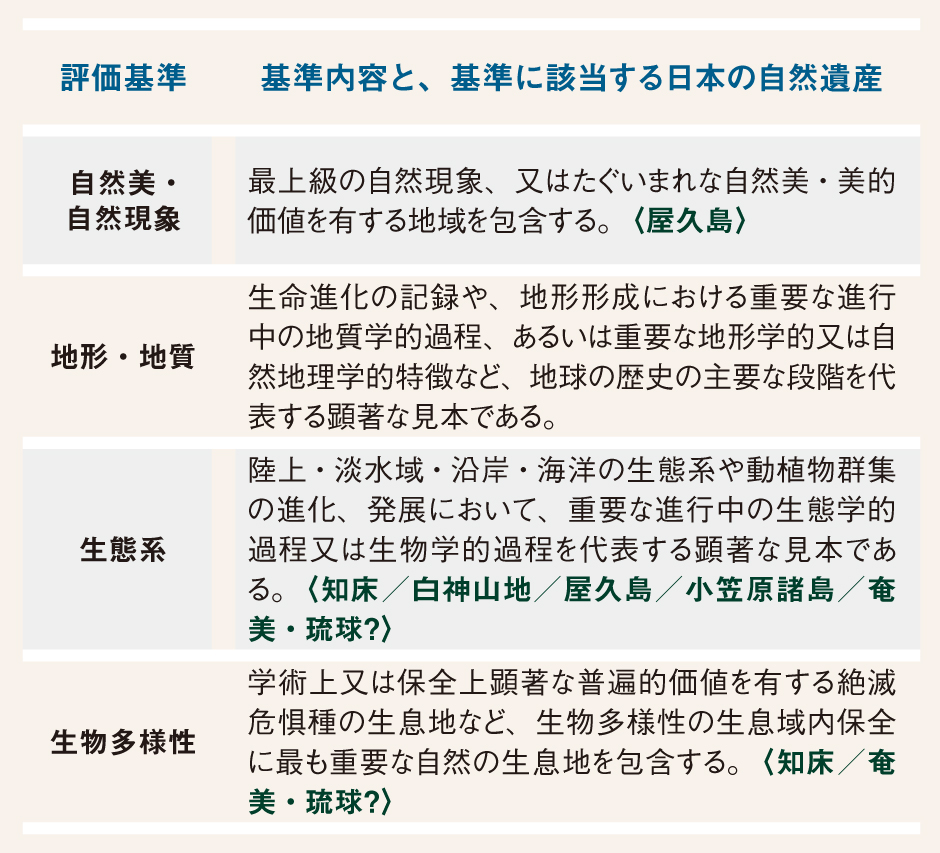 | 評価基準 | 基準内容と、基準に該当する日本の自然遺産 |
|---|---|
| 自然美・自然現象 | 最上級の自然現象、又はたぐいまれな自然美・美的価値を有する地域を包含する。〈屋久島〉 |
| 地形・地質 | 生命進化の記録や、地形形成における重要な進行中の地質学的過程、あるいは重要な地形学的又は自然地理学的特徴など、地球の歴史の主要な段階を代表する顕著な見本である。 |
| 生態系 | 陸上・淡水域・沿岸・海洋の生態系や動植物群集の進化、発展において、重要な進行中の生態学的過程又は生物学的過程を代表する顕著な見本である。〈知床／白神山地／屋久島／小笠原諸島／奄美・琉球?〉 |
| 生物多様性 | 学術上又は保全上顕著な普遍的価値を有する絶滅危惧種の生息地など、生物多様性の生息域内保全に最も重要な自然の生息地を包含する。〈知床／奄美・琉球?〉 |